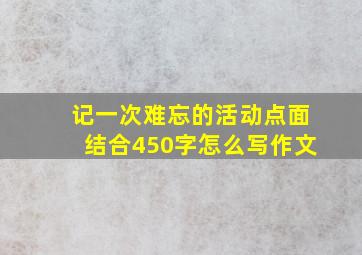 记一次难忘的活动点面结合450字怎么写作文